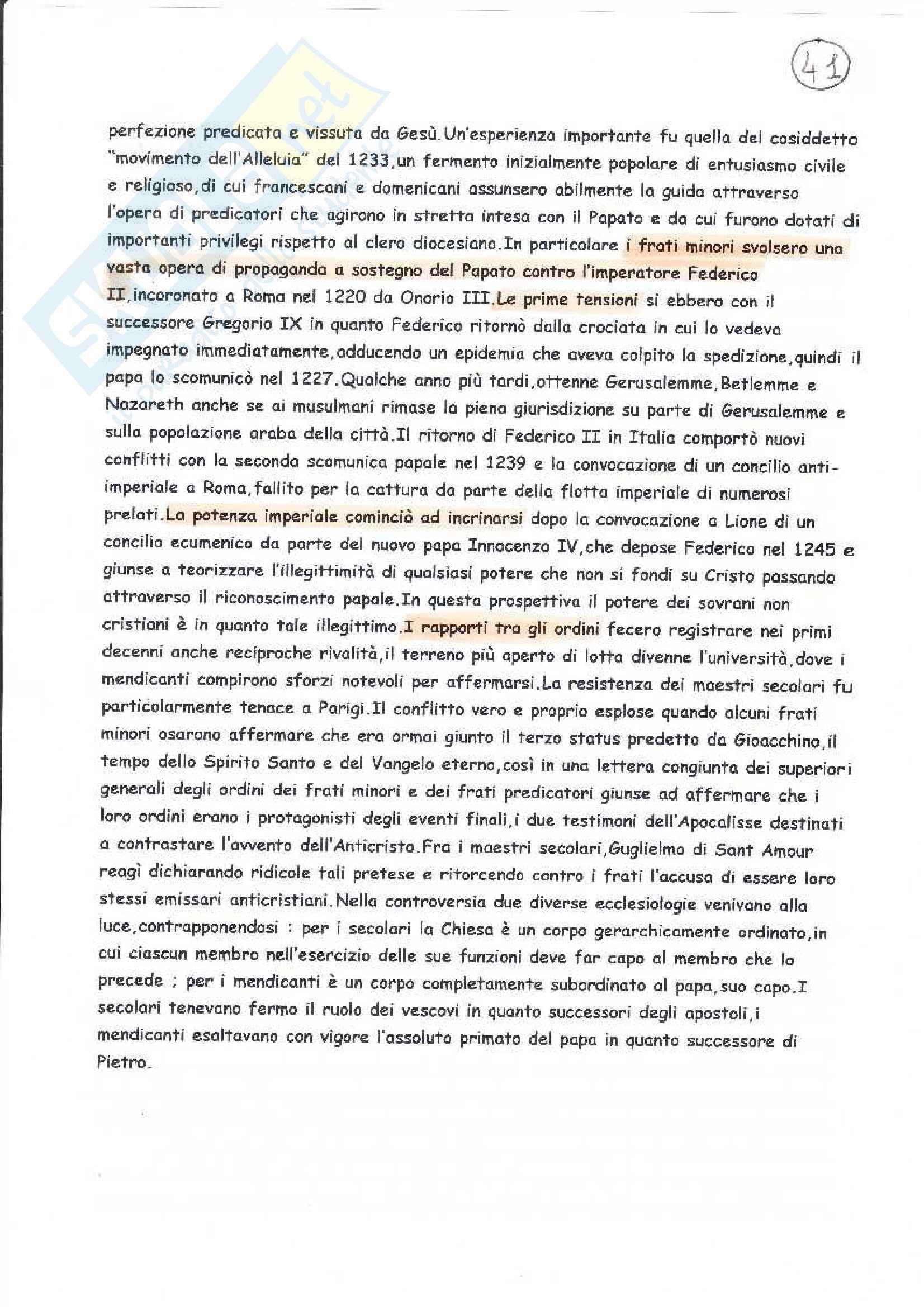 41

perfezione predicata e vissuta da Gesù.Un'esperienza importante fu quella del cosiddetto "movimento dell'Alleluia" del 1233,un fermento inizialmente popolare di entusiasmo civile e religioso,di cui francescani e domenicani assunsero abilmente la guida attraverso l'opera di predicatori che agirono in stretta intesa con il Papato e da cui furono dotati di importanti privilegi rispetto al clero diocesiano.In particolare i frati minori svolsero una vasta opera di propaganda a sostegno del Papato contro l'imperatore Federico II,incoronato a Roma nel 1220 da Onorio III.Le prime tensioni si ebbero con il successore Gregorio IX in quanto Federico ritornò dalla crociata in cui lo vedeva impegnato immediatamente,adducendo un epidemia che aveva colpito la spedizione,quindi il papa lo scomunicò nel 1227.Qualche anno più tardi,ottenne Gerusalemme,Betlemme e Nazareth anche se ai musulmani rimase la piena giurisdizione su parte di Gerusalemme e sulla popolazione araba della città.Il ritorno di Federico II in Italia comportò nuovi conflitti con la seconda scomunica papale nel 1239 e la convocazione di un concilio anti-imperiale a Roma,fallito per la cattura da parte della flotta imperiale di numerosi prelati.La potenza imperiale cominciò ad incrinarsi dopo la convocazione a Lione di un concilio ecumenico da parte del nuovo papa Innocenzo IV,che depose Federico nel 1245 e giunse a teorizzare l'illegittimità di qualsiasi potere che non si fondi su Cristo passando attraverso il riconoscimento papale.In questa prospettiva il potere dei sovrani non cristiani è in quanto tale illegittimo.I rapporti tra gli ordini fecero registrare nei primi decenni anche reciproche rivalità,il terreno più aperto di lotta divenne l'università,dove i mendicanti compirono sforzi notevoli per affermarsi.La resistenza dei maestri secolari fu particolarmente tenace a Parigi.Il conflitto vero e proprio esplose quando alcuni frati minori osarono affermare che era ormai giunto il terzo status predetto da Gioacchino,il tempo dello Spirito Santo e del Vangelo eterno,così in una lettera congiunta dei superiori generali degli ordini dei frati minori e dei frati predicatori giunse ad affermare che i loro ordini erano i protagonisti degli eventi finali,i due testimoni dell'Apocalisse destinati a contrastare l'avvento dell'Anticristo.Fra i maestri secolari,Guglielmo di Sant Amour reagì dichiarando ridicole tali pretese e ritorcendo contro i frati l'accusa di essere loro stessi emissari anticristiani.Nella controversia due diverse ecclesiologie venivano alla luce,contrapponendosi : per i secolari la Chiesa è un corpo gerarchicamente ordinato,in cui ciascun membro nell'esercizio delle sue funzioni deve far capo al membro che lo precede ; per i mendicanti è un corpo completamente subordinato al papa,suo capo.I secolari tenevano fermo il ruolo dei vescovi in quanto successori degli apostoli,i mendicanti esaltavano con vigore l'assoluto primato del papa in quanto successore di Pietro.